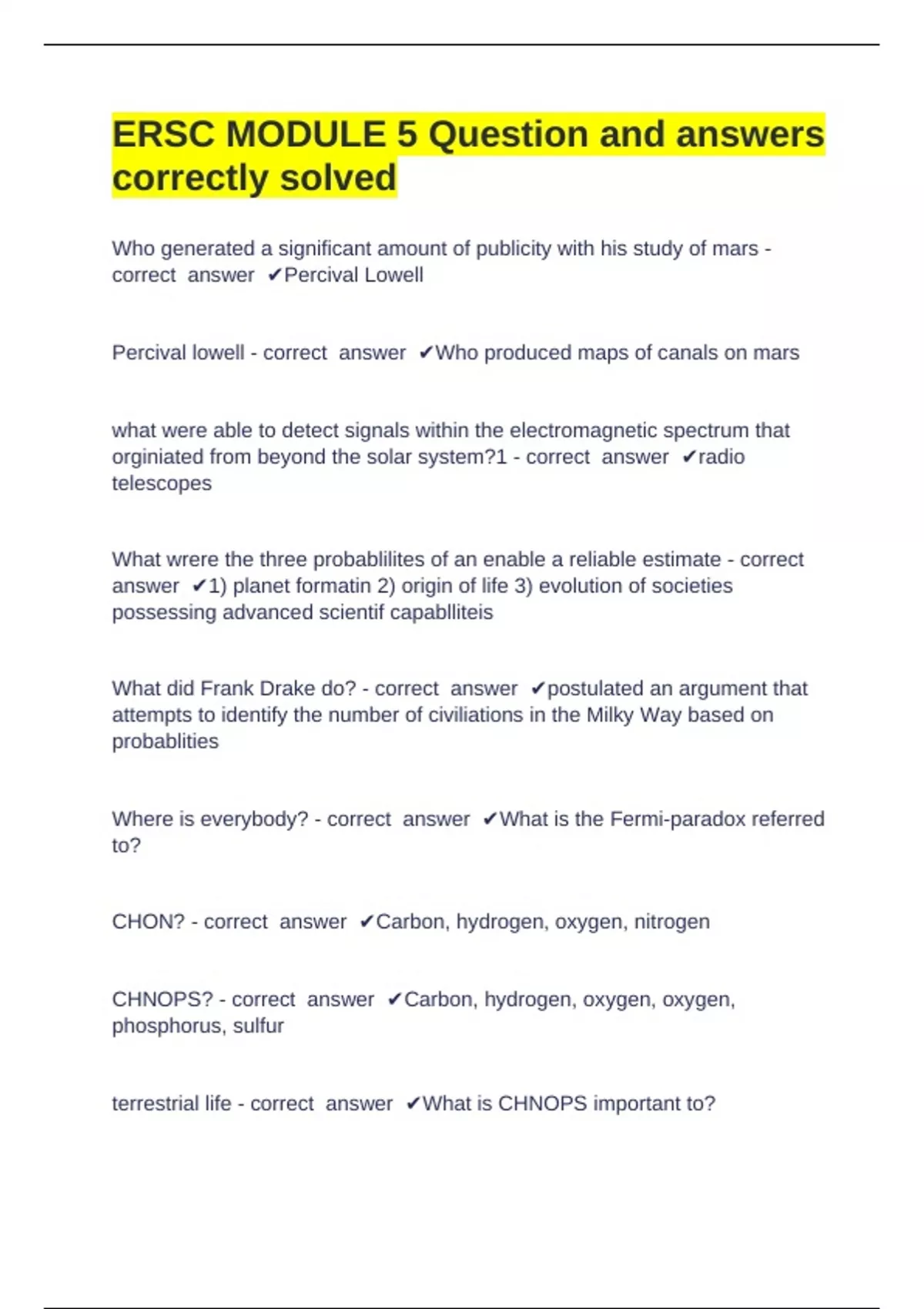 ERSC MODULE 5 Question and answers correctly solved

Who generated a significant amount of publicity with his study of mars - correct answer ✔Percival Lowell

Percival lowell - correct answer ✔Who produced maps of canals on mars

what were able to detect signals within the electromagnetic spectrum that orginiated from beyond the solar system?1 - correct answer ✔radio telescopes

What wrere the three probablilites of an enable a reliable estimate - correct answer ✔1) planet formatin 2) origin of life 3) evolution of societies possessing advanced scientif capablliteis

What did Frank Drake do? - correct answer ✔postulated an argument that attempts to identify the number of civiliations in the Milky Way based on probablities

Where is everybody? - correct answer ✔What is the Fermi-paradox referred to?

CHON? - correct answer ✔Carbon, hydrogen, oxygen, nitrogen

CHNOPS? - correct answer ✔Carbon, hydrogen, oxygen, oxygen, phosphorus, sulfur

terrestrial life - correct answer ✔What is CHNOPS important to?